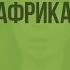 АФРИКА